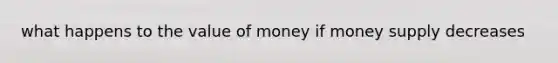 what happens to the value of money if money supply decreases